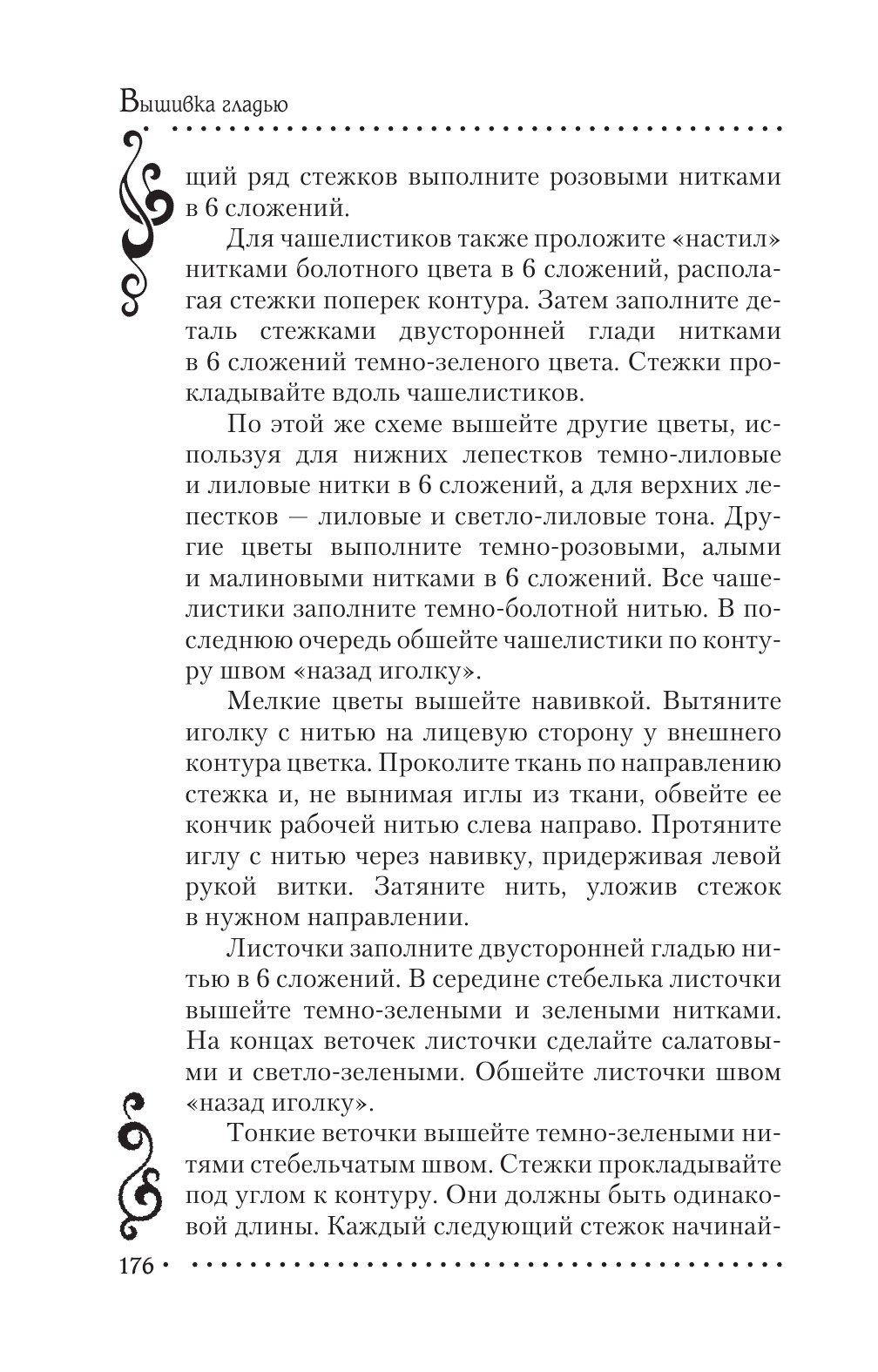 Вышивка гладью

щий ряд стежков выполните розовыми нитками в 6 сложений.

Для чашелистиков также проложите «настил» нитками болотного цвета в 6 сложений, располагая стежки поперек контура. Затем заполните деталь стежками двусторонней глади нитками в 6 сложений темно-зеленого цвета. Стежки прокладывайте вдоль чашелистиков.

По этой же схеме вышейте другие цветы, используя для нижних лепестков темно-лиловые и лиловые нитки в 6 сложений, а для верхних лепестков — лиловые и светло-лиловые тона. Другие цветы выполните темно-розовыми, алыми и малиновыми нитками в 6 сложений. Все чашелистики заполните темно-болотной нитью. В последнюю очередь обшейте чашелистики по контуру швом «назад иголку».

Мелкие цветы вышейте навивкой. Вытяните иголку с нитью на лицевую сторону у внешнего контура цветка. Проколите ткань по направлению стежка и, не вынимая иглы из ткани, обвейте ее кончик рабочей нитью слева направо. Протяните иглу с нитью через навивку, придерживая левой рукой витки. Затяните нить, уложив стежок в нужном направлении.

Листочки заполните двусторонней гладью нитью в 6 сложений. В середине стебелька листочки вышейте темно-зелеными и зелеными нитками. На концах веточек листочки сделайте салатовыми и светло-зелеными. Обшейте листочки швом «назад иголку».

Тонкие веточки вышейте темно-зелеными нитями стебельчатым швом. Стежки прокладывайте под углом к контуру. Они должны быть одинаковой длины. Каждый следующий стежок начинай-

176